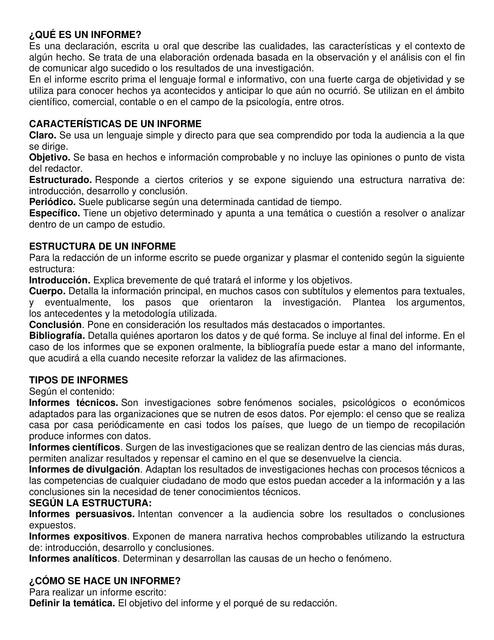 ¿QUÉ ES UN INFORME?
Es una declaración, escrita u oral que describe las cualidades, las características y el contexto de algún hecho. Se trata de una elaboración ordenada basada en la observación y el análisis con el fin de comunicar algo sucedido o los resultados de una investigación.
En el informe escrito prima el lenguaje formal e informativo, con una fuerte carga de objetividad y se utiliza para conocer hechos ya acontecidos y anticipar lo que aún no ocurrió. Se utilizan en el ámbito científico, comercial, contable o en el campo de la psicología, entre otros.

CARACTERÍSTICAS DE UN INFORME
Claro. Se usa un lenguaje simple y directo para que sea comprendido por toda la audiencia a la que se dirige.
Objetivo. Se basa en hechos e información comprobable y no incluye las opiniones o punto de vista del redactor.
Estructurado. Responde a ciertos criterios y se expone siguiendo una estructura narrativa de: introducción, desarrollo y conclusión.
Periódico. Suele publicarse según una determinada cantidad de tiempo.
Específico. Tiene un objetivo determinado y apunta a una temática o cuestión a resolver o analizar dentro de un campo de estudio.

ESTRUCTURA DE UN INFORME
Para la redacción de un informe escrito se puede organizar y plasmar el contenido según la siguiente estructura:
Introducción. Explica brevemente de qué tratará el informe y los objetivos.
Cuerpo. Detalla la información principal, en muchos casos con subtítulos y elementos para textuales, y eventualmente, los pasos que orientaron la investigación. Plantea los argumentos, los antecedentes y la metodología utilizada.
Conclusión. Pone en consideración los resultados más destacados o importantes.
Bibliografía. Detalla quiénes aportaron los datos y de qué forma. Se incluye al final del informe. En el caso de los informes que se exponen oralmente, la bibliografía puede estar a mano del informante, que acudirá a ella cuando necesite reforzar la validez de las afirmaciones.

TIPOS DE INFORMES
Según el contenido:
Informes técnicos. Son investigaciones sobre fenómenos sociales, psicológicos o económicos adaptados para las organizaciones que se nutren de esos datos. Por ejemplo: el censo que se realiza casa por casa periódicamente en casi todos los países, que luego de un tiempo de recopilación produce informes con datos.
Informes científicos. Surgen de las investigaciones que se realizan dentro de las ciencias más duras, permiten analizar resultados y repensar el camino en el que se desenvuelve la ciencia.
Informes de divulgación. Adaptan los resultados de investigaciones hechas con procesos técnicos a las competencias de cualquier ciudadano de modo que estos puedan acceder a la información y a las conclusiones sin la necesidad de tener conocimientos técnicos.
SEGÚN LA ESTRUCTURA:
Informes persuasivos. Intentan convencer a la audiencia sobre los resultados o conclusiones expuestos.
Informes expositivos. Exponen de manera narrativa hechos comprobables utilizando la estructura de: introducción, desarrollo y conclusiones.
Informes analíticos. Determinan y desarrollan las causas de un hecho o fenómeno.

¿CÓMO SE HACE UN INFORME?
Para realizar un informe escrito:
Definir la temática. El objetivo del informe y el porqué de su redacción.